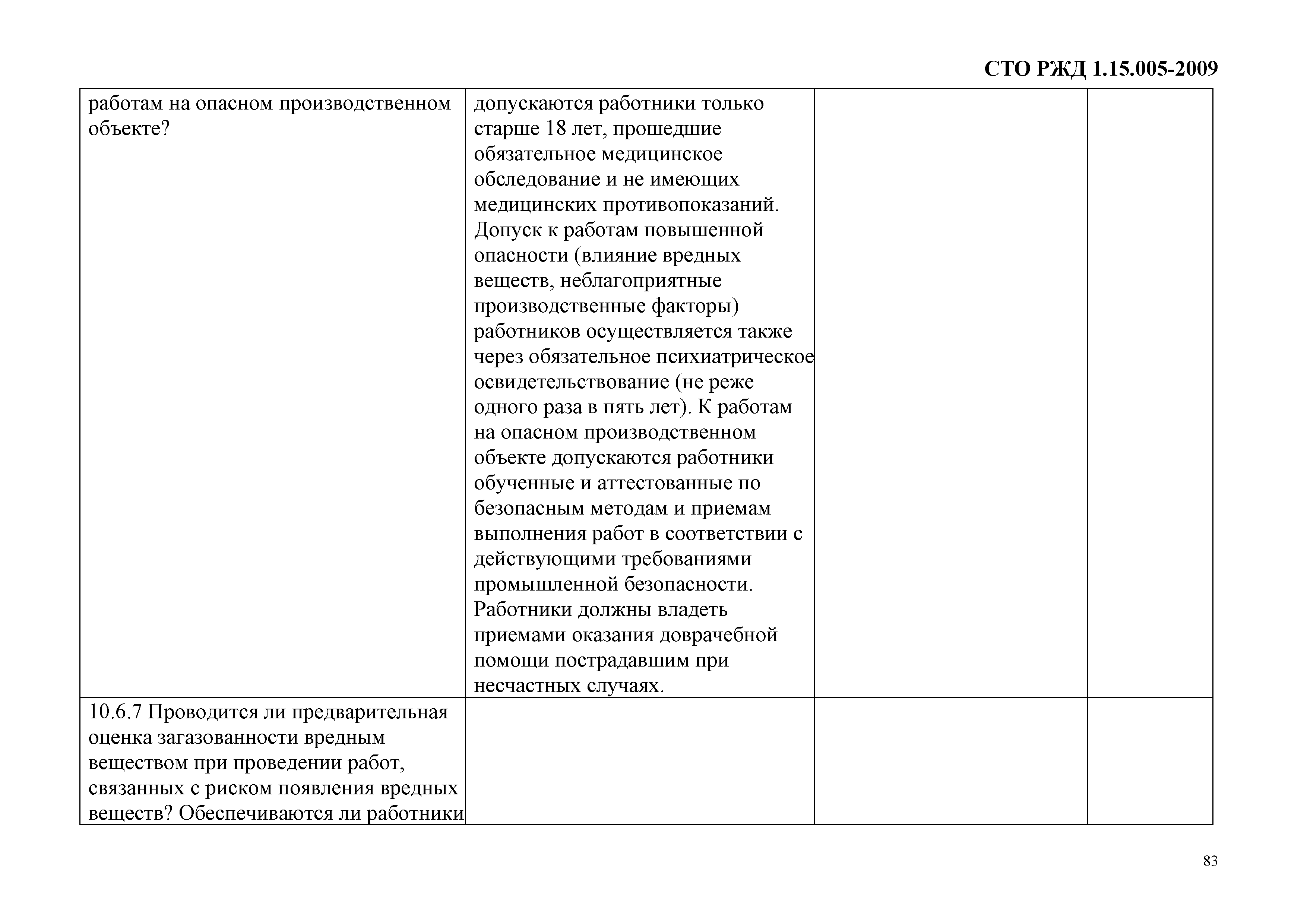 СТО РЖД 1.15.005-2009

| | | | |
|---|---|---|---|
| работам на опасном производственном объекте? | допускаются работники только старше 18 лет, прошедшие обязательное медицинское обследование и не имеющих медицинских противопоказаний. Допуск к работам повышенной опасности (влияние вредных веществ, неблагоприятные производственные факторы) работников осуществляется также через обязательное психиатрическое освидетельствование (не реже одного раза в пять лет). К работам на опасном производственном объекте допускаются работники обученные и аттестованные по безопасным методам и приемам выполнения работ в соответствии с действующими требованиями промышленной безопасности. Работники должны владеть приемами оказания доврачебной помощи пострадавшим при несчастных случаях. | | |
| 10.6.7 Проводится ли предварительная оценка загазованности вредным веществом при проведении работ, связанных с риском появления вредных веществ? Обеспечиваются ли работники | | | |

83